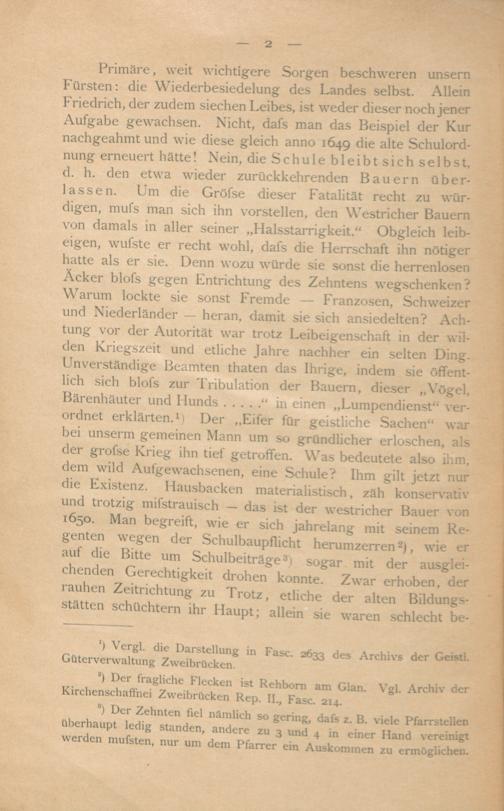 — 2 —

Primäre, weit wichtigere Sorgen beschweren unsern Fürsten: die Wiederbesiedelung des Landes selbst. Allein Friedrich, der zudem siechen Leibes, ist weder dieser noch jener Aufgabe gewachsen. Nicht, dafs man das Beispiel der Kur nachgeahmt und wie diese gleich anno 1649 die alte Schulordnung erneuert hätte! Nein, die Schule bleibt sich selbst, d. h. den etwa wieder zurückkehrenden Bauern überlassen. Um die Gröfse dieser Fatalität recht zu würdigen, mufs man sich ihn vorstellen, den Westricher Bauern von damals in aller seiner „Halsstarrigkeit.“ Obgleich leibeigen, wufste er recht wohl, dafs die Herrschaft ihn nötiger hatte als er sie. Denn wozu würde sie sonst die herrenlosen Äcker blofs gegen Entrichtung des Zehntens wegschenken? Warum lockte sie sonst Fremde — Franzosen, Schweizer und Niederländer — heran, damit sie sich ansiedelten? Achtung vor der Autorität war trotz Leibeigenschaft in der wilden Kriegszeit und etliche Jahre nachher ein selten Ding. Unverständige Beamten thaten das Ihrige, indem sie öffentlich sich blofs zur Tribulation der Bauern, dieser „Vögel, Bärenhäuter und Hunds . . . . .“ in einen „Lumpendienst“ verordnet erklärten.¹) Der „Eifer für geistliche Sachen“ war bei unserm gemeinen Mann um so gründlicher erloschen, als der grofse Krieg ihn tief getroffen. Was bedeutete also ihm, dem wild Aufgewachsenen, eine Schule? Ihm gilt jetzt nur die Existenz. Hausbacken materialistisch, zäh konservativ und trotzig mifstrauisch — das ist der westricher Bauer von 1650. Man begreift, wie er sich jahrelang mit seinem Regenten wegen der Schulbaupflicht herumzerren²), wie er auf die Bitte um Schulbeiträge³) sogar mit der ausgleichenden Gerechtigkeit drohen konnte. Zwar erhoben, der rauhen Zeitrichtung zu Trotz, etliche der alten Bildungsstätten schüchtern ihr Haupt; allein sie waren schlecht be-

¹) Vergl. die Darstellung in Fasc. 2633 des Archivs der Geistl. Güterverwaltung Zweibrücken.

²) Der fragliche Flecken ist Rehborn am Glan. Vgl. Archiv der Kirchenschaffnei Zweibrücken Rep. II., Fasc. 214.

³) Der Zehnten fiel nämlich so gering, dafs z. B. viele Pfarrstellen überhaupt ledig standen, andere zu 3 und 4 in einer Hand vereinigt werden mufsten, nur um dem Pfarrer ein Auskommen zu ermöglichen.